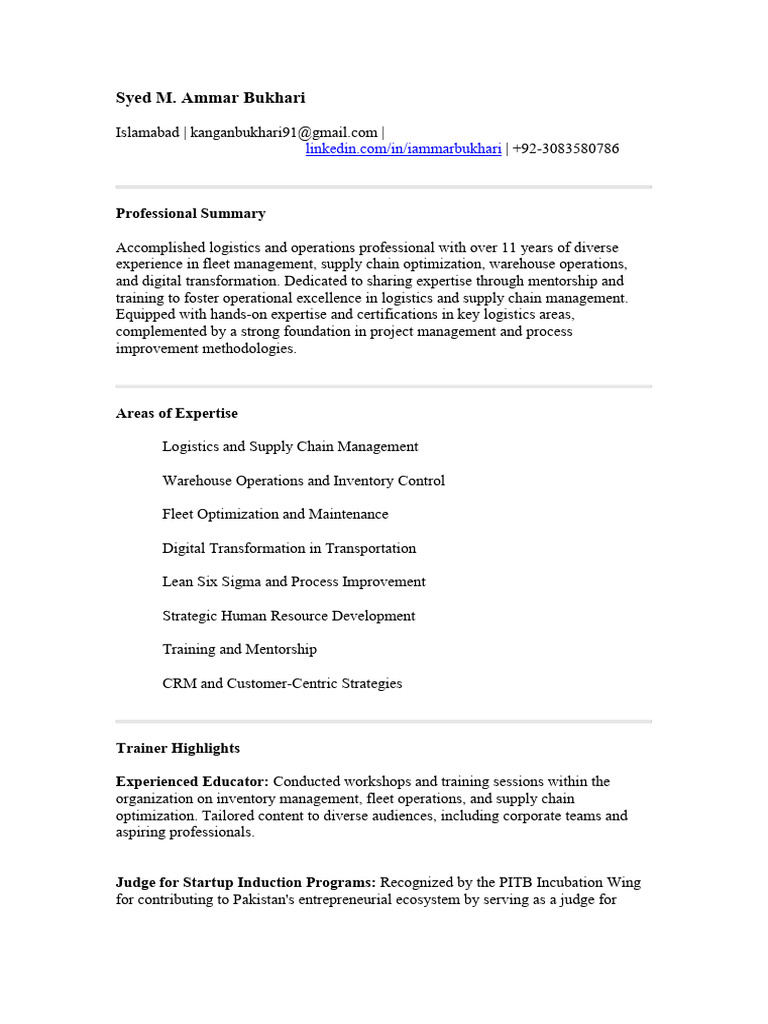 Syed M. Ammar Bukhari

Islamabad | kanganbukhari91@gmail.com | linkedin.com/in/iammarbukhari | +92-3083580786

Professional Summary

Accomplished logistics and operations professional with over 11 years of diverse experience in fleet management, supply chain optimization, warehouse operations, and digital transformation. Dedicated to sharing expertise through mentorship and training to foster operational excellence in logistics and supply chain management. Equipped with hands-on expertise and certifications in key logistics areas, complemented by a strong foundation in project management and process improvement methodologies.

Areas of Expertise

Logistics and Supply Chain Management

Warehouse Operations and Inventory Control

Fleet Optimization and Maintenance

Digital Transformation in Transportation

Lean Six Sigma and Process Improvement

Strategic Human Resource Development

Training and Mentorship

CRM and Customer-Centric Strategies

Trainer Highlights

Experienced Educator: Conducted workshops and training sessions within the organization on inventory management, fleet operations, and supply chain optimization. Tailored content to diverse audiences, including corporate teams and aspiring professionals.

Judge for Startup Induction Programs: Recognized by the PITB Incubation Wing for contributing to Pakistan's entrepreneurial ecosystem by serving as a judge for